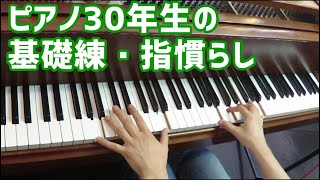 ピアノ30年生の
基礎練・指慣らし